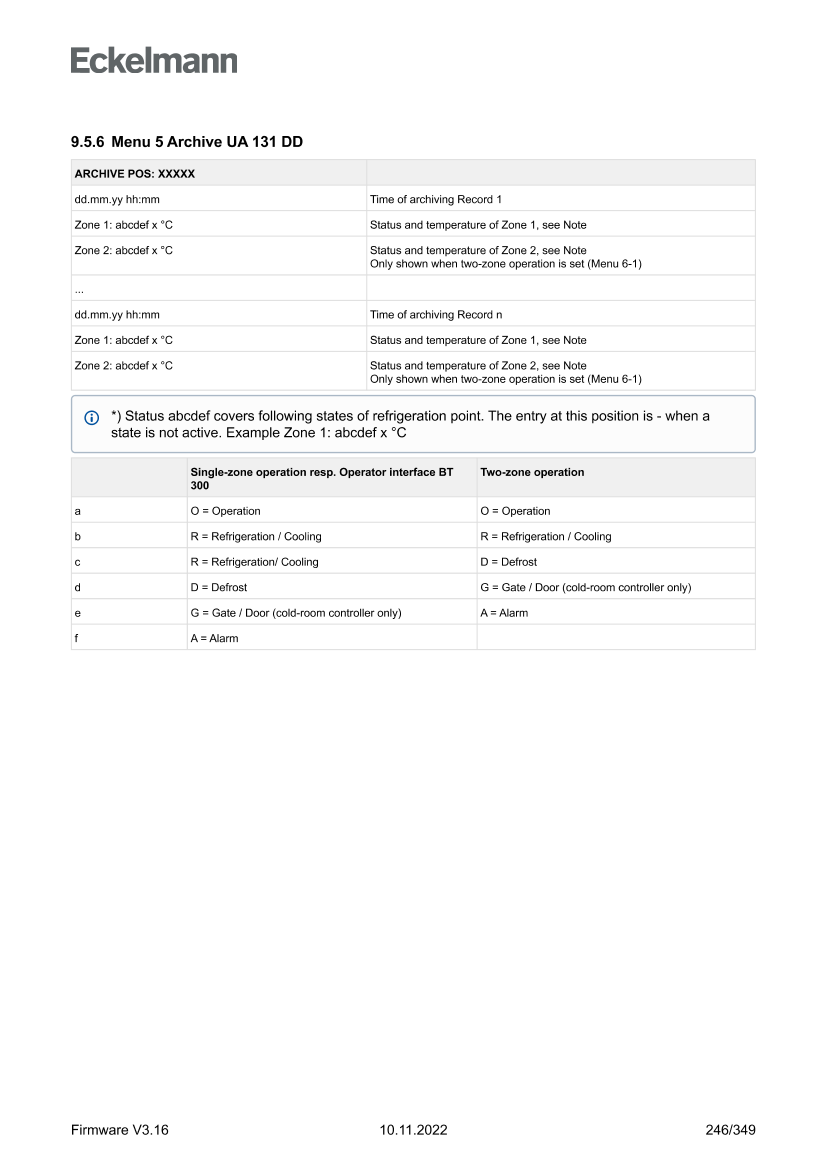 Eckelmann

9.5.6 Menu 5 Archive UA 131 DD

| ARCHIVE POS: XXXXX | |
|---|---|
| dd.mm.yy hh:mm | Time of archiving Record 1 |
| Zone 1: abcdef x °C | Status and temperature of Zone 1, see Note |
| Zone 2: abcdef x °C | Status and temperature of Zone 2, see Note Only shown when two-zone operation is set (Menu 6-1) |
| ... | |
| dd.mm.yy hh:mm | Time of archiving Record n |
| Zone 1: abcdef x °C | Status and temperature of Zone 1, see Note |
| Zone 2: abcdef x °C | Status and temperature of Zone 2, see Note Only shown when two-zone operation is set (Menu 6-1) |

*) Status abcdef covers following states of refrigeration point. The entry at this position is - when a state is not active. Example Zone 1: abcdef x °C

| | Single-zone operation resp. Operator interface BT 300 | Two-zone operation |
|---|---|---|
| a | O = Operation | O = Operation |
| b | R = Refrigeration / Cooling | R = Refrigeration / Cooling |
| c | R = Refrigeration/ Cooling | D = Defrost |
| d | D = Defrost | G = Gate / Door (cold-room controller only) |
| e | G = Gate / Door (cold-room controller only) | A = Alarm |
| f | A = Alarm | |

Firmware V3.16 10.11.2022 246/349